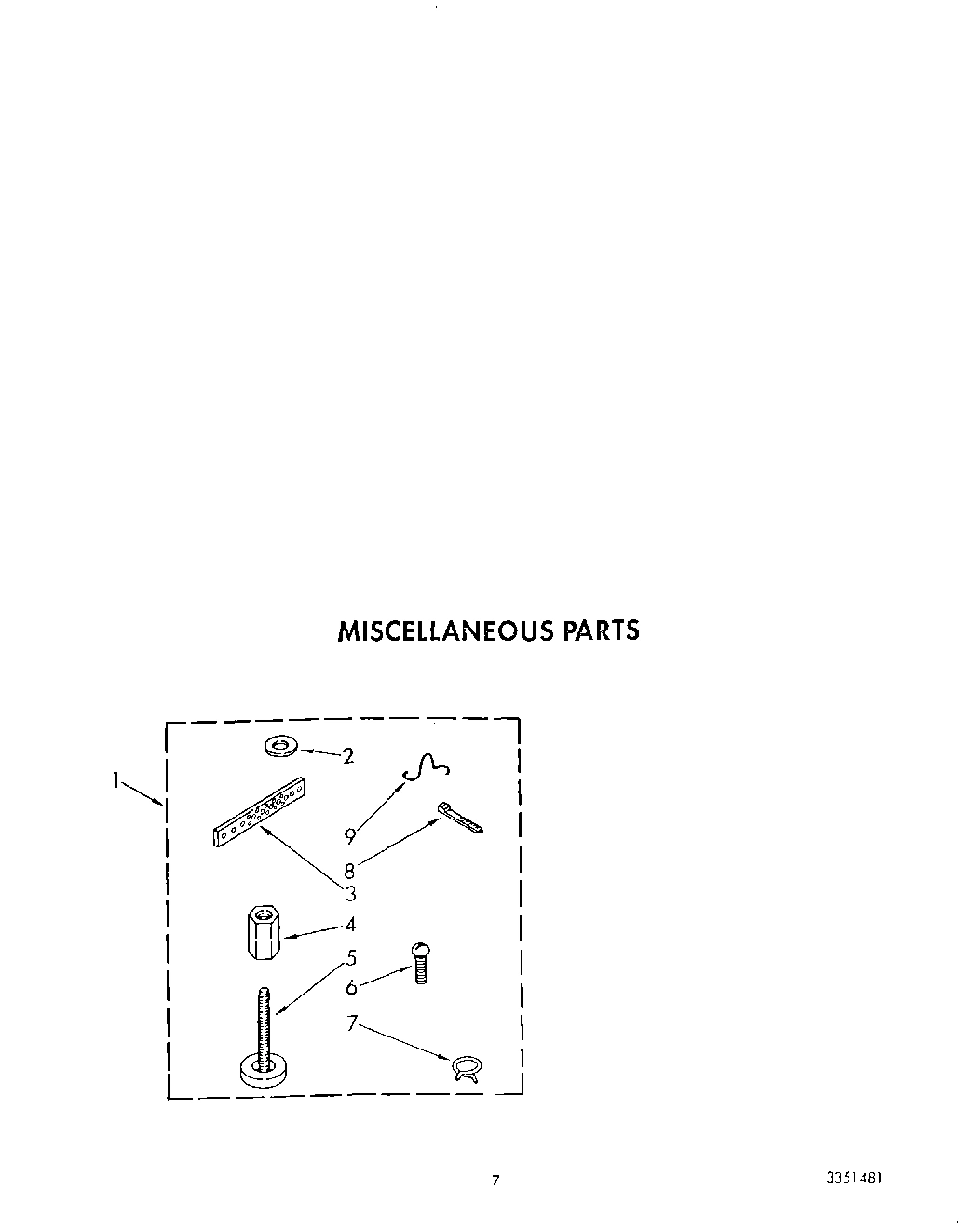 MISCELLANEOUS PARTS

1

2

9

8

3

4

5

6

7

7

3351481